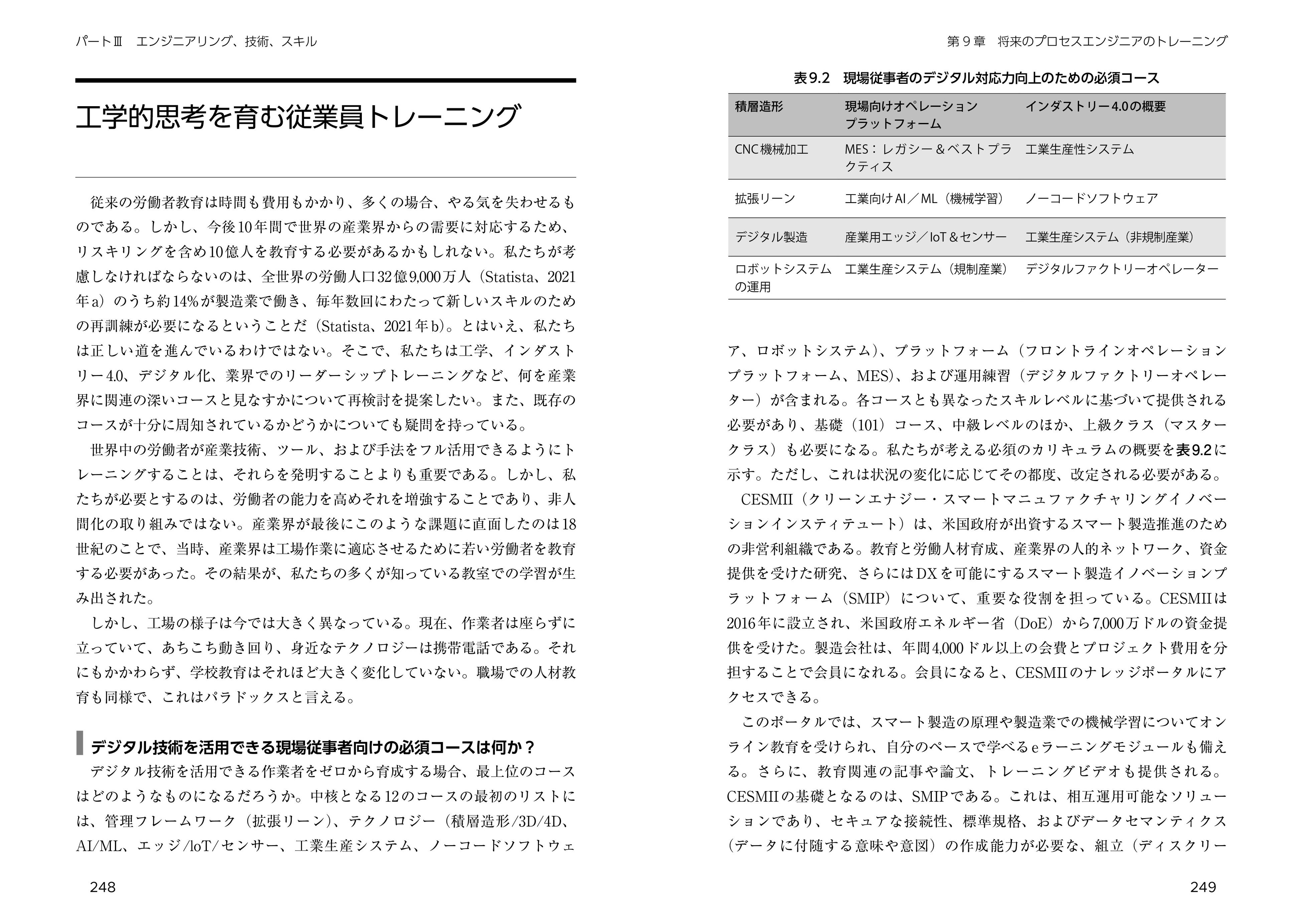 パートⅢ　エンジニアリング、技術、スキル

工学的思考を育む従業員トレーニング

従来の労働者教育は時間も費用もかかり、多くの場合、やる気を失わせるものである。しかし、今後10年間で世界の産業界からの需要に対応するため、リスキリングを含め10億人を教育する必要があるかもしれない。私たちが考慮しなければならないのは、全世界の労働人口32億9,000万人（Statista、2021年a）のうち約14%が製造業で働き、毎年数回にわたって新しいスキルのための再訓練が必要になるということだ（Statista、2021年b）。とはいえ、私たちは正しい道を進んでいるわけではない。そこで、私たちは工学、インダストリー4.0、デジタル化、業界でのリーダーシップトレーニングなど、何を産業界に関連の深いコースと見なすかについて再検討を提案したい。また、既存のコースが十分に周知されているかどうかについても疑問を持っている。

世界中の労働者が産業技術、ツール、および手法をフル活用できるようにトレーニングすることは、それらを発明することよりも重要である。しかし、私たちが必要とするのは、労働者の能力を高めそれを増強することであり、非人間化の取り組みではない。産業界が最後にこのような課題に直面したのは18世紀のことで、当時、産業界は工場作業に適応させるために若い労働者を教育する必要があった。その結果が、私たちの多くが知っている教室での学習が生み出された。

しかし、工場の様子は今では大きく異なっている。現在、作業者は座らずに立っていて、あちこち動き回り、身近なテクノロジーは携帯電話である。それにもかかわらず、学校教育はそれほど大きく変化していない。職場での人材教育も同様で、これはパラドックスと言える。

デジタル技術を活用できる現場従事者向けの必須コースは何か？

デジタル技術を活用できる作業者をゼロから育成する場合、最上位のコースはどのようなものになるだろうか。中核となる12のコースの最初のリストには、管理フレームワーク（拡張リーン）、テクノロジー（積層造形/3D/4D、AI/ML、エッジ/IoT/センサー、工業生産システム、ノーコードソフトウェ

248

第９章　将来のプロセスエンジニアのトレーニング

表9.2　現場従事者のデジタル対応力向上のための必須コース

| 積層造形 | 現場向けオペレーションプラットフォーム | インダストリー4.0の概要 |
|---|---|---|
| CNC機械加工 | MES：レガシー＆ベストプラクティス | 工業生産性システム |
| 拡張リーン | 工業向けAI／ML（機械学習） | ノーコードソフトウェア |
| デジタル製造 | 産業用エッジ／IoT＆センサー | 工業生産システム（非規制産業） |
| ロボットシステムの運用 | 工業生産システム（規制産業） | デジタルファクトリーオペレーター |

ア、ロボットシステム）、プラットフォーム（フロントラインオペレーションプラットフォーム、MES）、および運用練習（デジタルファクトリーオペレーター）が含まれる。各コースとも異なったスキルレベルに基づいて提供される必要があり、基礎（101）コース、中級レベルのほか、上級クラス（マスタークラス）も必要になる。私たちが考える必須のカリキュラムの概要を表9.2に示す。ただし、これは状況の変化に応じてその都度、改定される必要がある。

CESMII（クリーンエナジー・スマートマニュファクチャリングイノベーションインスティテュート）は、米国政府が出資するスマート製造推進のための非営利組織である。教育と労働人材育成、産業界の人的ネットワーク、資金提供を受けた研究、さらにはDXを可能にするスマート製造イノベーションプラットフォーム（SMIP）について、重要な役割を担っている。CESMIIは2016年に設立され、米国政府エネルギー省（DoE）から7,000万ドルの資金提供を受けた。製造会社は、年間4,000ドル以上の会費とプロジェクト費用を分担することで会員になれる。会員になると、CESMIIのナレッジポータルにアクセスできる。

このポータルでは、スマート製造の原理や製造業での機械学習についてオンライン教育を受けられ、自分のペースで学べるeラーニングモジュールも備える。さらに、教育関連の記事や論文、トレーニングビデオも提供される。CESMIIの基礎となるのは、SMIPである。これは、相互運用可能なソリューションであり、セキュアな接続性、標準規格、およびデータセマンティクス（データに付随する意味や意図）の作成能力が必要な、組立（ディスクリー

249